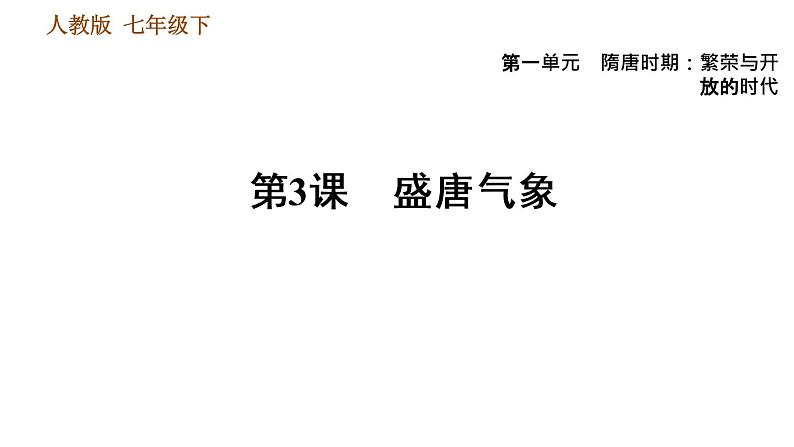 人教版 七年级下

第一单元 隋唐时期：繁荣与开放的时代

第3课 盛唐气象